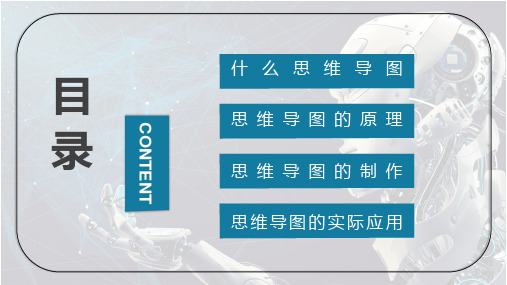 目录

CONTENT

什么思维导图

思维导图的原理

思维导图的制作

思维导图的实际应用